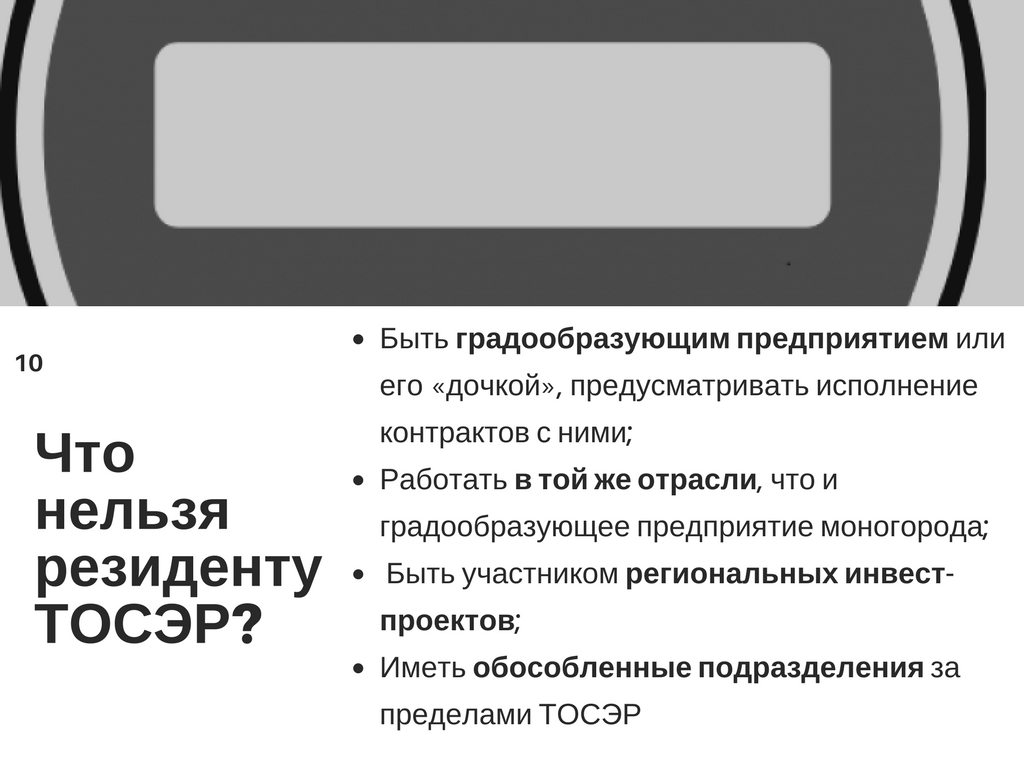 10

Что нельзя резиденту ТОСЭР?

• Быть градообразующим предприятием или его «дочкой», предусматривать исполнение контрактов с ними;
• Работать в той же отрасли, что и градообразующее предприятие моногорода;
• Быть участником региональных инвест-проектов;
• Иметь обособленные подразделения за пределами ТОСЭР